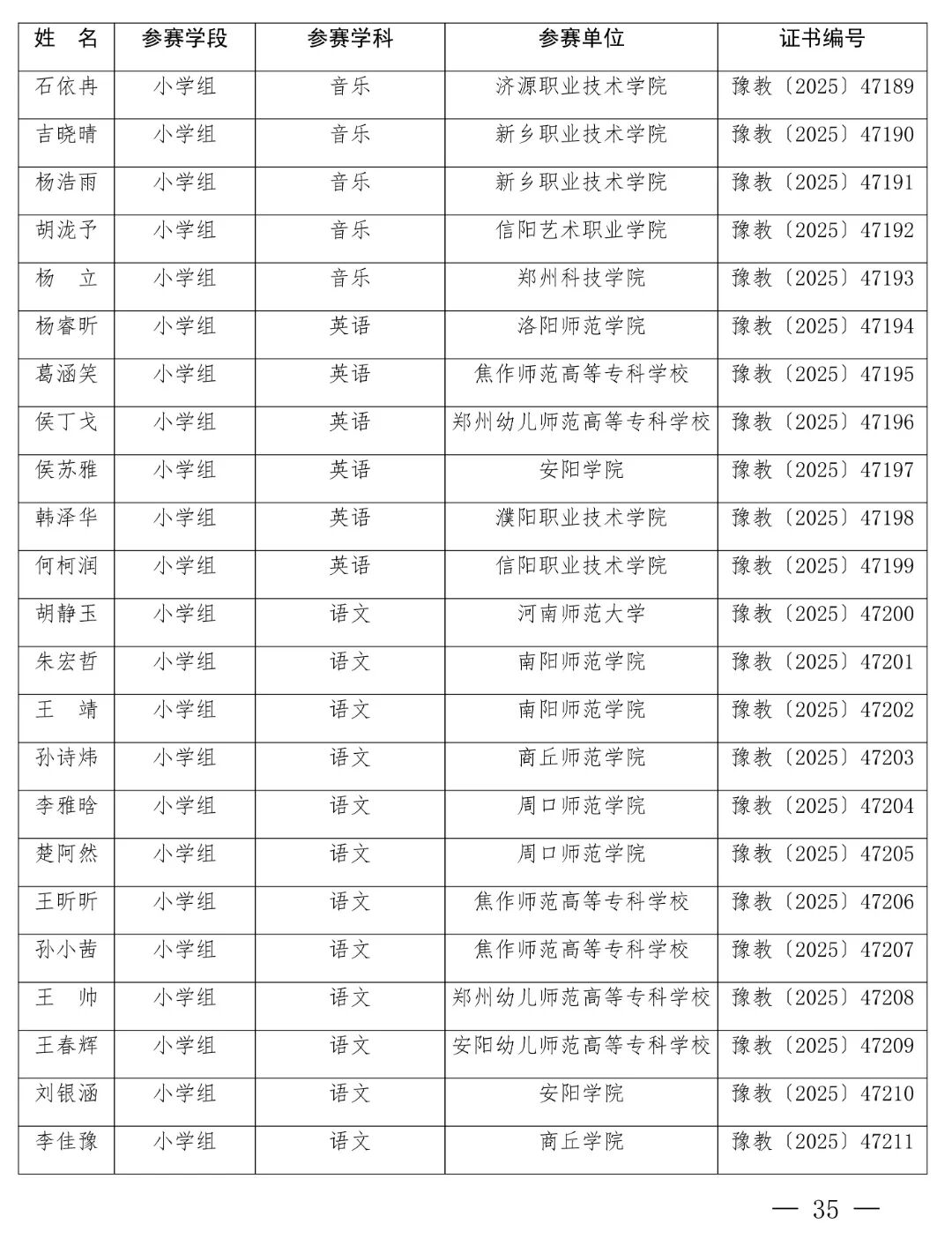 | 姓　名 | 参赛学段 | 参赛学科 | 参赛单位 | 证书编号 |
|---|---|---|---|---|
| 石依冉 | 小学组 | 音乐 | 济源职业技术学院 | 豫教〔2025〕47189 |
| 吉晓晴 | 小学组 | 音乐 | 新乡职业技术学院 | 豫教〔2025〕47190 |
| 杨浩雨 | 小学组 | 音乐 | 新乡职业技术学院 | 豫教〔2025〕47191 |
| 胡泷予 | 小学组 | 音乐 | 信阳艺术职业学院 | 豫教〔2025〕47192 |
| 杨　立 | 小学组 | 音乐 | 郑州科技学院 | 豫教〔2025〕47193 |
| 杨睿昕 | 小学组 | 英语 | 洛阳师范学院 | 豫教〔2025〕47194 |
| 葛涵笑 | 小学组 | 英语 | 焦作师范高等专科学校 | 豫教〔2025〕47195 |
| 侯丁戈 | 小学组 | 英语 | 郑州幼儿师范高等专科学校 | 豫教〔2025〕47196 |
| 侯苏雅 | 小学组 | 英语 | 安阳学院 | 豫教〔2025〕47197 |
| 韩泽华 | 小学组 | 英语 | 濮阳职业技术学院 | 豫教〔2025〕47198 |
| 何柯润 | 小学组 | 英语 | 信阳职业技术学院 | 豫教〔2025〕47199 |
| 胡静玉 | 小学组 | 语文 | 河南师范大学 | 豫教〔2025〕47200 |
| 朱宏哲 | 小学组 | 语文 | 南阳师范学院 | 豫教〔2025〕47201 |
| 王　靖 | 小学组 | 语文 | 南阳师范学院 | 豫教〔2025〕47202 |
| 孙诗炜 | 小学组 | 语文 | 商丘师范学院 | 豫教〔2025〕47203 |
| 李雅晗 | 小学组 | 语文 | 周口师范学院 | 豫教〔2025〕47204 |
| 楚阿然 | 小学组 | 语文 | 周口师范学院 | 豫教〔2025〕47205 |
| 王昕昕 | 小学组 | 语文 | 焦作师范高等专科学校 | 豫教〔2025〕47206 |
| 孙小茜 | 小学组 | 语文 | 焦作师范高等专科学校 | 豫教〔2025〕47207 |
| 王　帅 | 小学组 | 语文 | 郑州幼儿师范高等专科学校 | 豫教〔2025〕47208 |
| 王春辉 | 小学组 | 语文 | 安阳幼儿师范高等专科学校 | 豫教〔2025〕47209 |
| 刘银涵 | 小学组 | 语文 | 安阳学院 | 豫教〔2025〕47210 |
| 李佳豫 | 小学组 | 语文 | 商丘学院 | 豫教〔2025〕47211 |

— 35 —